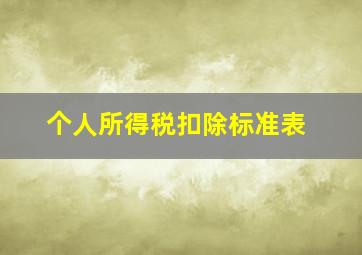 个人所得税扣除标准表